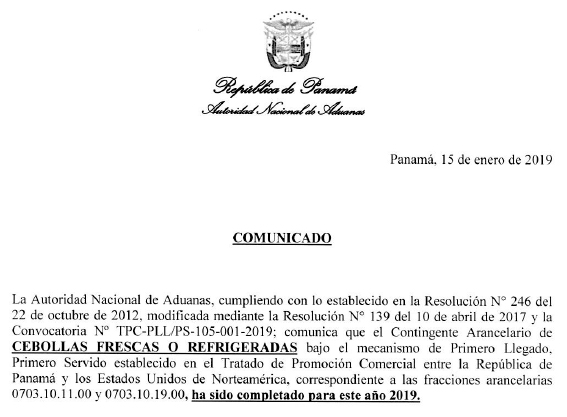 República de Panamá
Autoridad Nacional de Aduanas

Panamá, 15 de enero de 2019

COMUNICADO

La Autoridad Nacional de Aduanas, cumpliendo con lo establecido en la Resolución N° 246 del 22 de octubre de 2012, modificada mediante la Resolución N° 139 del 10 de abril de 2017 y la Convocatoria N° TPC-PLL/PS-105-001-2019; comunica que el Contingente Arancelario de CEBOLLAS FRESCAS O REFRIGERADAS bajo el mecanismo de Primero Llegado, Primero Servido establecido en el Tratado de Promoción Comercial entre la República de Panamá y los Estados Unidos de Norteamérica, correspondiente a las fracciones arancelarias 0703.10.11.00 y 0703.10.19.00, ha sido completado para este año 2019.